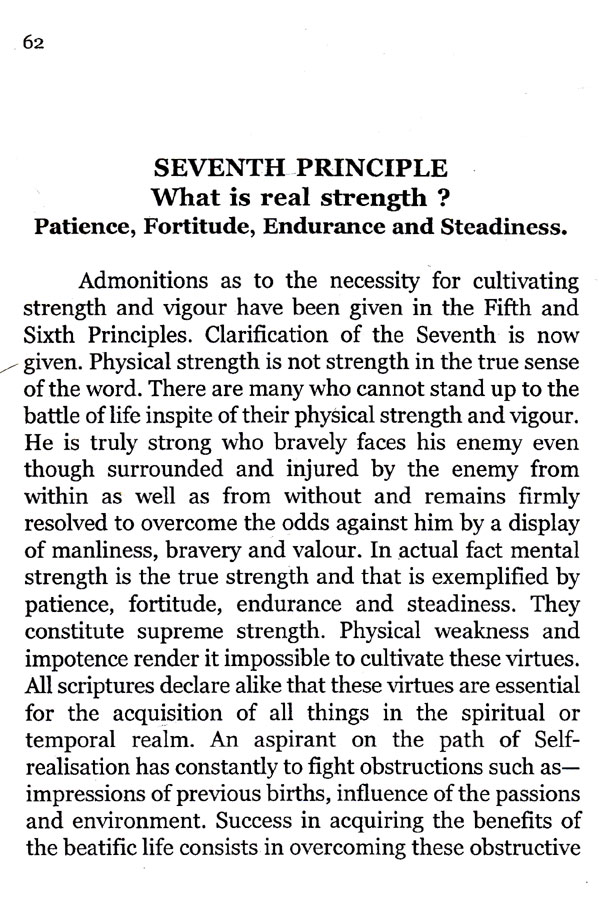 62

SEVENTH PRINCIPLE
What is real strength ?
Patience, Fortitude, Endurance and Steadiness.

Admonitions as to the necessity for cultivating strength and vigour have been given in the Fifth and Sixth Principles. Clarification of the Seventh is now given. Physical strength is not strength in the true sense of the word. There are many who cannot stand up to the battle of life inspite of their physical strength and vigour. He is truly strong who bravely faces his enemy even though surrounded and injured by the enemy from within as well as from without and remains firmly resolved to overcome the odds against him by a display of manliness, bravery and valour. In actual fact mental strength is the true strength and that is exemplified by patience, fortitude, endurance and steadiness. They constitute supreme strength. Physical weakness and impotence render it impossible to cultivate these virtues. All scriptures declare alike that these virtues are essential for the acquisition of all things in the spiritual or temporal realm. An aspirant on the path of Self-realisation has constantly to fight obstructions such as— impressions of previous births, influence of the passions and environment. Success in acquiring the benefits of the beatific life consists in overcoming these obstructive